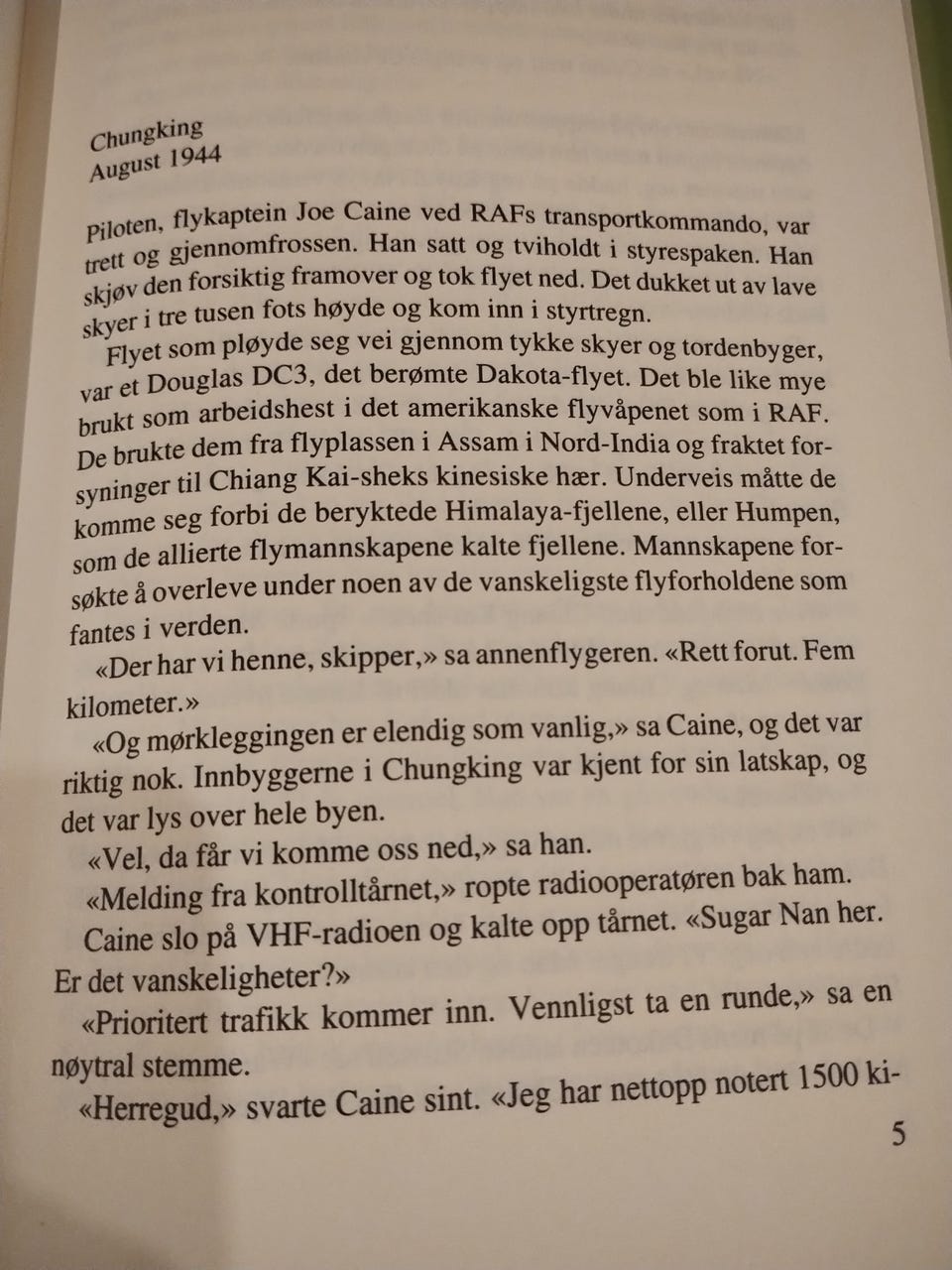 Chungking
August 1944

Piloten, flykaptein Joe Caine ved RAFs transportkommando, var trett og gjennomfrossen. Han satt og tviholdt i styrespaken. Han skjøv den forsiktig framover og tok flyet ned. Det dukket ut av lave skyer i tre tusen fots høyde og kom inn i styrtregn.

Flyet som pløyde seg vei gjennom tykke skyer og tordenbyger, var et Douglas DC3, det berømte Dakota-flyet. Det ble like mye brukt som arbeidshest i det amerikanske flyvåpenet som i RAF. De brukte dem fra flyplassen i Assam i Nord-India og fraktet forsyninger til Chiang Kai-sheks kinesiske hær. Underveis måtte de komme seg forbi de beryktede Himalaya-fjellene, eller Humpen, som de allierte flymannskapene kalte fjellene. Mannskapene forsøkte å overleve under noen av de vanskeligste flyforholdene som fantes i verden.

«Der har vi henne, skipper,» sa annenflygeren. «Rett forut. Fem kilometer.»

«Og mørkleggingen er elendig som vanlig,» sa Caine, og det var riktig nok. Innbyggerne i Chungking var kjent for sin latskap, og det var lys over hele byen.

«Vel, da får vi komme oss ned,» sa han.

«Melding fra kontrolltårnet,» ropte radiooperatøren bak ham.

Caine slo på VHF-radioen og kalte opp tårnet. «Sugar Nan her. Er det vanskeligheter?»

«Prioritert trafikk kommer inn. Vennligst ta en runde,» sa en nøytral stemme.

«Herregud,» svarte Caine sint. «Jeg har nettopp notert 1500 ki-

5